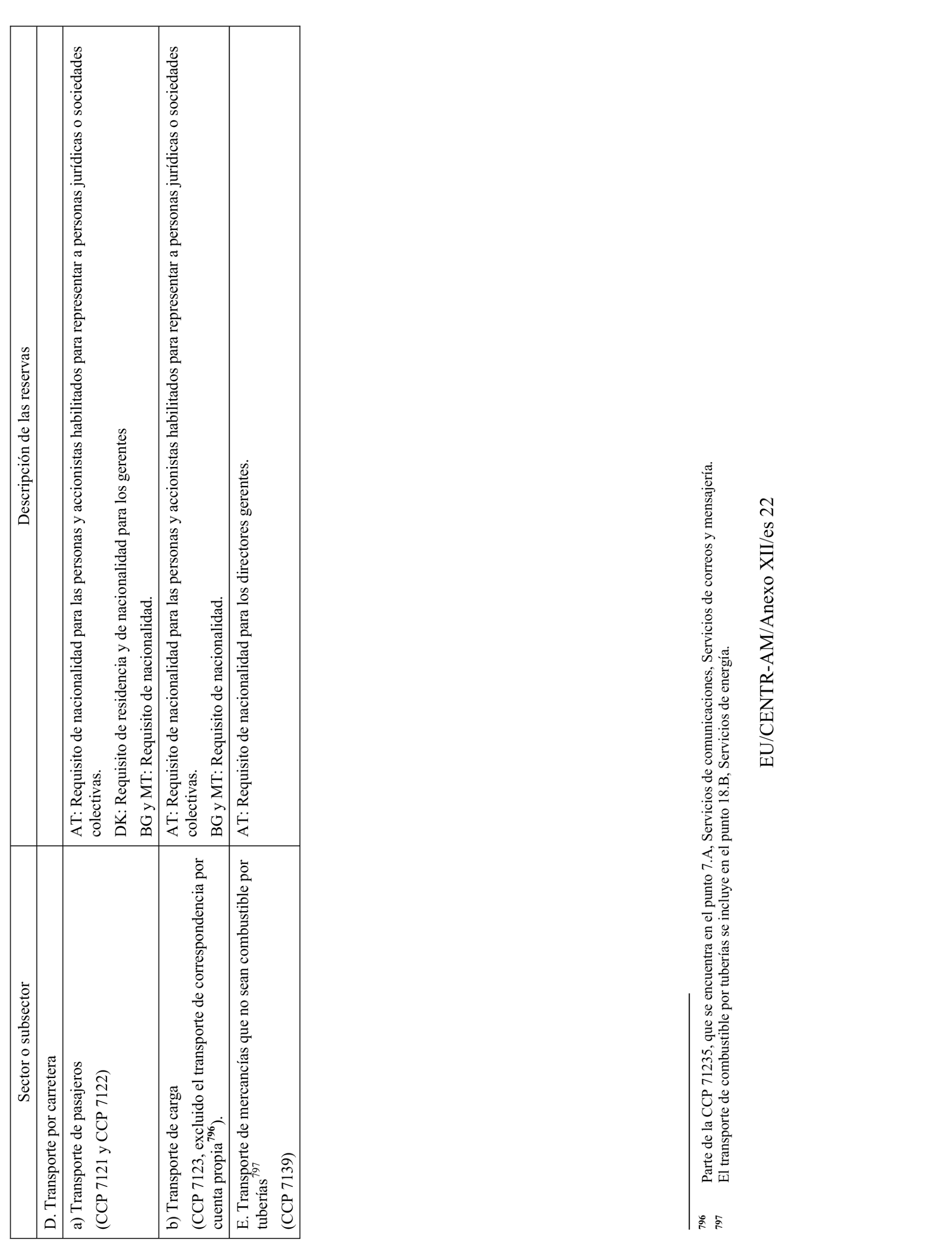 | Sector o subsector | Descripción de las reservas |
|---|---|
| D. Transporte por carretera | |
| a) Transporte de pasajeros (CCP 7121 y CCP 7122) | AT: Requisito de nacionalidad para las personas y accionistas habilitados para representar a personas jurídicas o sociedades colectivas. DK: Requisito de residencia y de nacionalidad para los gerentes BG y MT: Requisito de nacionalidad. |
| b) Transporte de carga (CCP 7123, excluido el transporte de correspondencia por cuenta propia$^{796}$). | AT: Requisito de nacionalidad para las personas y accionistas habilitados para representar a personas jurídicas o sociedades colectivas. BG y MT: Requisito de nacionalidad. |
| E. Transporte de mercancías que no sean combustible por tuberías$^{797}$ (CCP 7139) | AT: Requisito de nacionalidad para los directores gerentes. |

796 Parte de la CCP 71235, que se encuentra en el punto 7.A, Servicios de comunicaciones, Servicios de correos y mensajería.
797 El transporte de combustible por tuberías se incluye en el punto 18.B, Servicios de energía.

EU/CENTR-AM/Anexo XII/es 22